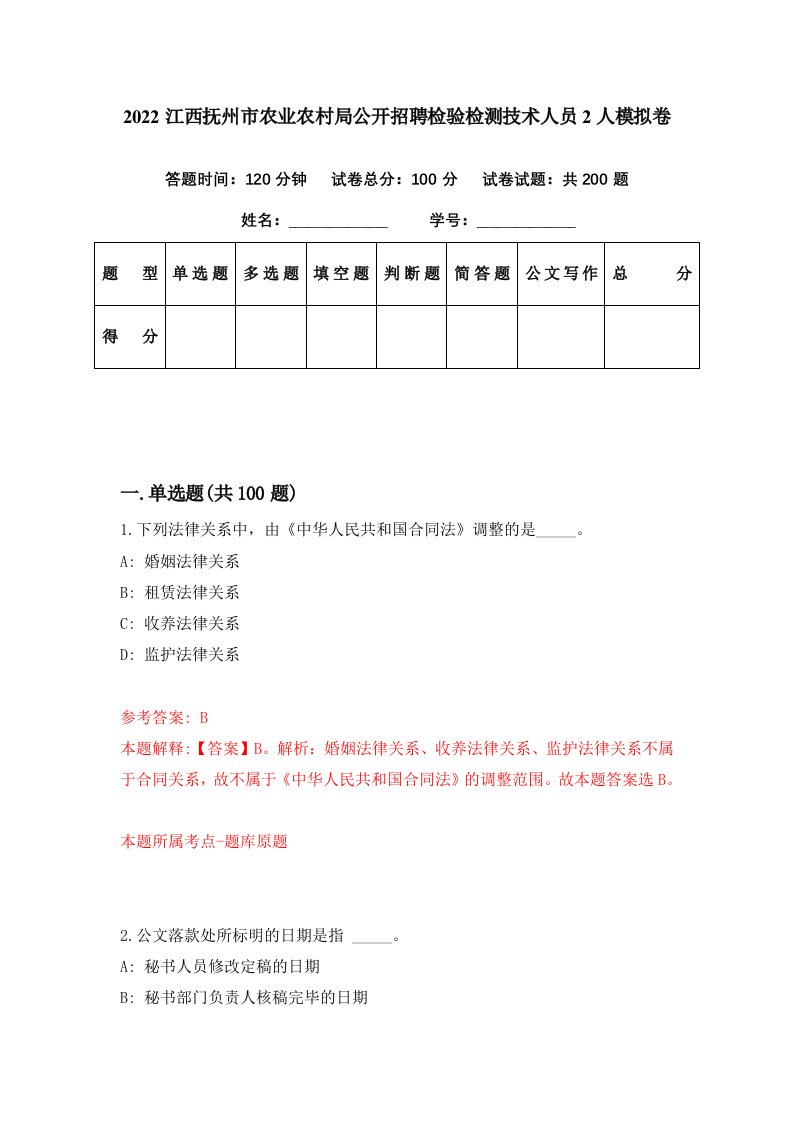 2022 江西抚州市农业农村局公开招聘检验检测技术人员 2 人模拟卷

答题时间：120 分钟　试卷总分：100 分　试卷试题：共 200 题

姓名：____________　学号：____________

| 题　型 | 单选题 | 多选题 | 填空题 | 判断题 | 简答题 | 公文写作 | 总　分 |
|---|---|---|---|---|---|---|---|
| 得　分 | | | | | | | |

一.单选题(共 100 题)

1.下列法律关系中，由《中华人民共和国合同法》调整的是_____。

A: 婚姻法律关系

B: 租赁法律关系

C: 收养法律关系

D: 监护法律关系

参考答案: B

本题解释:【答案】B。解析：婚姻法律关系、收养法律关系、监护法律关系不属于合同关系，故不属于《中华人民共和国合同法》的调整范围。故本题答案选 B。

本题所属考点-题库原题

2.公文落款处所标明的日期是指 _____。

A: 秘书人员修改定稿的日期

B: 秘书部门负责人核稿完毕的日期